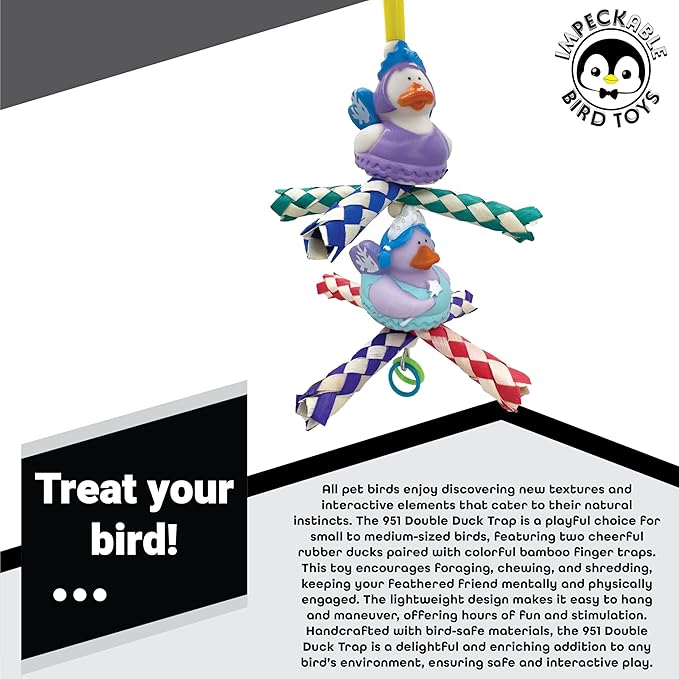 IMPECKABLE
BIRD TOYS

Treat your bird!
...

All pet birds enjoy discovering new textures and interactive elements that cater to their natural instincts. The 951 Double Duck Trap is a playful choice for small to medium-sized birds, featuring two cheerful rubber ducks paired with colorful bamboo finger traps. This toy encourages foraging, chewing, and shredding, keeping your feathered friend mentally and physically engaged. The lightweight design makes it easy to hang and maneuver, offering hours of fun and stimulation. Handcrafted with bird-safe materials, the 951 Double Duck Trap is a delightful and enriching addition to any bird's environment, ensuring safe and interactive play.